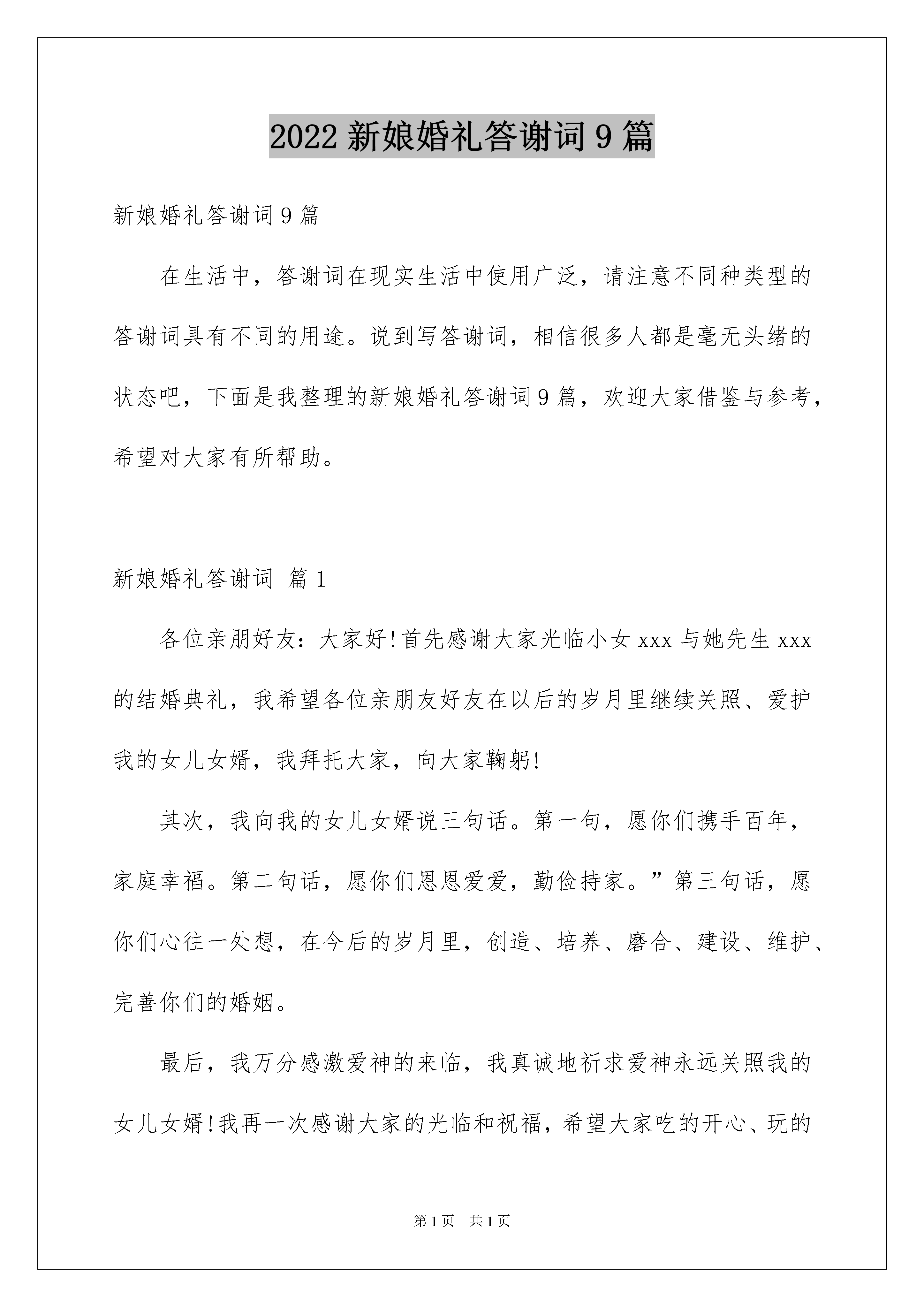 2022 新娘婚礼答谢词 9 篇

新娘婚礼答谢词 9 篇

在生活中，答谢词在现实生活中使用广泛，请注意不同种类型的答谢词具有不同的用途。说到写答谢词，相信很多人都是毫无头绪的状态吧，下面是我整理的新娘婚礼答谢词 9 篇，欢迎大家借鉴与参考，希望对大家有所帮助。

新娘婚礼答谢词 篇 1

各位亲朋好友：大家好!首先感谢大家光临小女 xxx 与她先生 xxx 的结婚典礼，我希望各位亲朋友好友在以后的岁月里继续关照、爱护我的女儿女婿，我拜托大家，向大家鞠躬!

其次，我向我的女儿女婿说三句话。第一句，愿你们携手百年，家庭幸福。第二句话，愿你们恩恩爱爱，勤俭持家。”第三句话，愿你们心往一处想，在今后的岁月里，创造、培养、磨合、建设、维护、完善你们的婚姻。

最后，我万分感激爱神的来临，我真诚地祈求爱神永远关照我的女儿女婿!我再一次感谢大家的光临和祝福，希望大家吃的开心、玩的

第 1 页 共 1 页